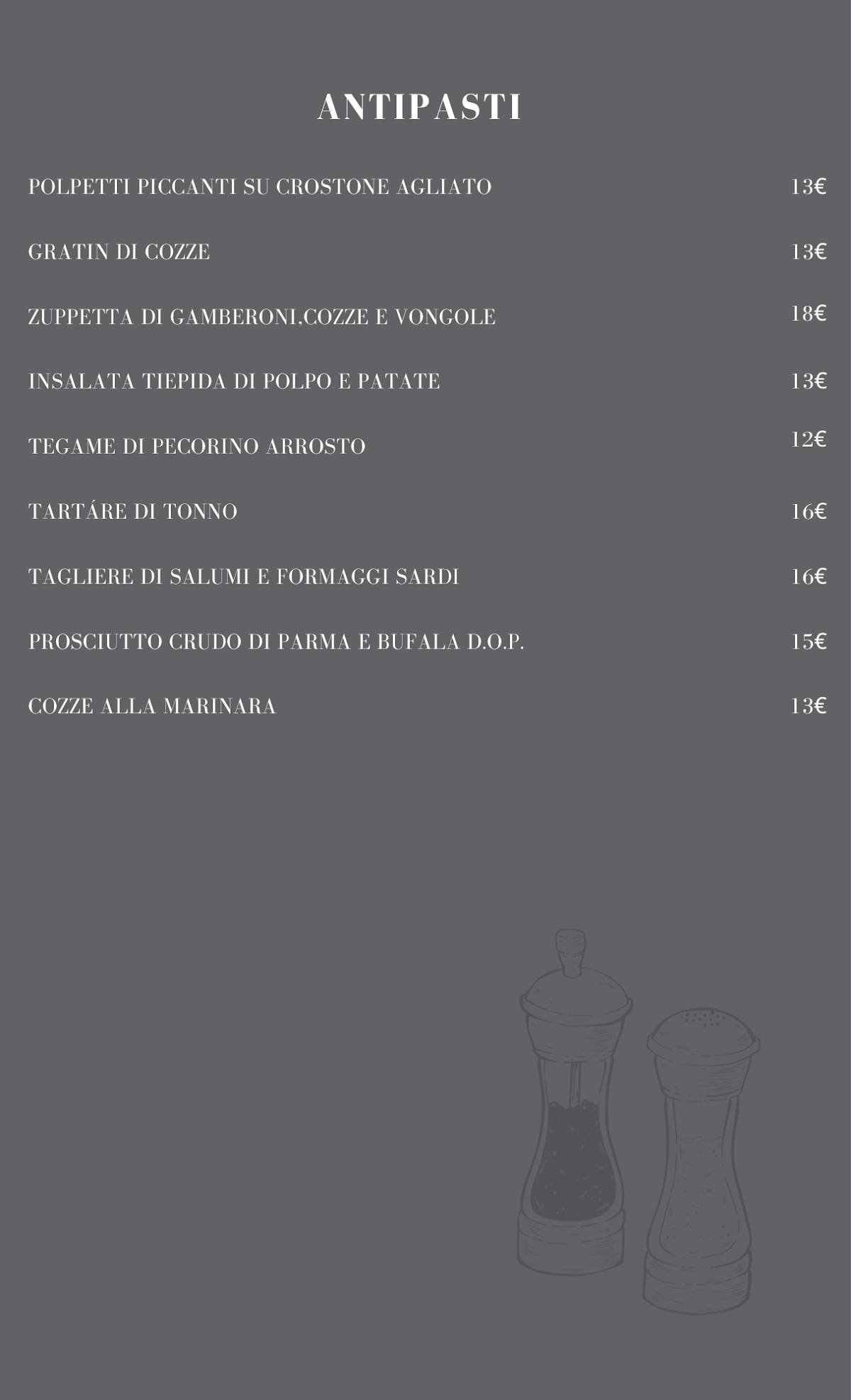 ANTIPASTI

POLPETTI PICCANTI SU CROSTONE AGLIATO 13€

GRATIN DI COZZE 13€

ZUPPETTA DI GAMBERONI,COZZE E VONGOLE 18€

INSALATA TIEPIDA DI POLPO E PATATE 13€

TEGAME DI PECORINO ARROSTO 12€

TARTÁRE DI TONNO 16€

TAGLIERE DI SALUMI E FORMAGGI SARDI 16€

PROSCIUTTO CRUDO DI PARMA E BUFALA D.O.P. 15€

COZZE ALLA MARINARA 13€